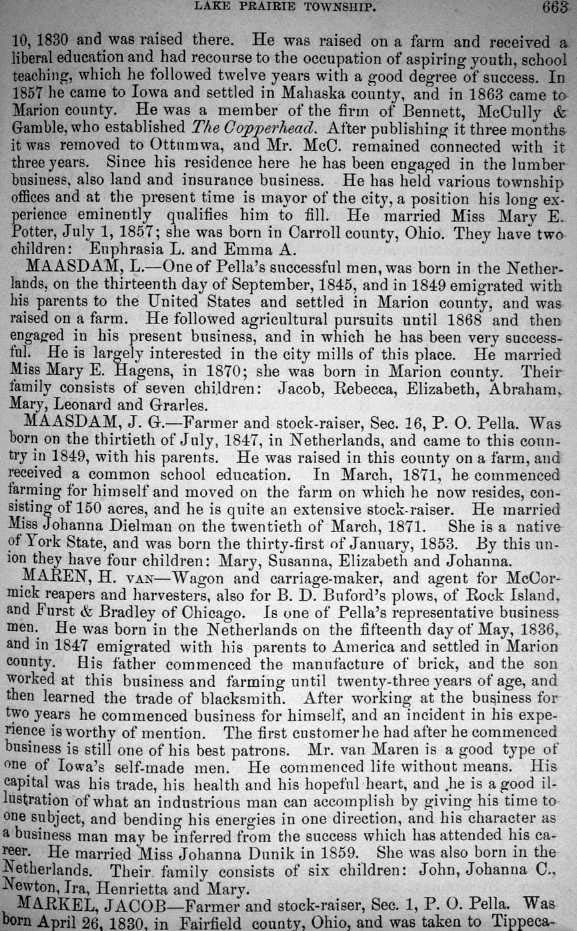 LAKE PRAIRIE TOWNSHIP. 663

10, 1830 and was raised there. He was raised on a farm and received a liberal education and had recourse to the occupation of aspiring youth, school teaching, which he followed twelve years with a good degree of success. In 1857 he came to Iowa and settled in Mahaska county, and in 1863 came to Marion county. He was a member of the firm of Bennett, McCully & Gamble, who established The Copperhead. After publishing it three months it was removed to Ottumwa, and Mr. McC. remained connected with it three years. Since his residence here he has been engaged in the lumber business, also land and insurance business. He has held various township offices and at the present time is mayor of the city, a position his long experience eminently qualifies him to fill. He married Miss Mary E. Potter, July 1, 1857; she was born in Carroll county, Ohio. They have two children: Euphrasia L. and Emma A.

MAASDAM, L.—One of Pella's successful men, was born in the Netherlands, on the thirteenth day of September, 1845, and in 1849 emigrated with his parents to the United States and settled in Marion county, and was raised on a farm. He followed agricultural pursuits until 1868 and then engaged in his present business, and in which he has been very successful. He is largely interested in the city mills of this place. He married Miss Mary E. Hagens, in 1870; she was born in Marion county. Their family consists of seven children: Jacob, Rebecca, Elizabeth, Abraham, Mary, Leonard and Grarles.

MAASDAM, J. G.—Farmer and stock-raiser, Sec. 16, P. O. Pella. Was born on the thirtieth of July, 1847, in Netherlands, and came to this country in 1849, with his parents. He was raised in this county on a farm, and received a common school education. In March, 1871, he commenced farming for himself and moved on the farm on which he now resides, consisting of 150 acres, and he is quite an extensive stock-raiser. He married Miss Johanna Dielman on the twentieth of March, 1871. She is a native of York State, and was born the thirty-first of January, 1853. By this union they have four children: Mary, Susanna, Elizabeth and Johanna.

MAREN, H. VAN—Wagon and carriage-maker, and agent for McCormick reapers and harvesters, also for B. D. Buford's plows, of Rock Island, and Furst & Bradley of Chicago. Is one of Pella's representative business men. He was born in the Netherlands on the fifteenth day of May, 1836, and in 1847 emigrated with his parents to America and settled in Marion county. His father commenced the manufacture of brick, and the son worked at this business and farming until twenty-three years of age, and then learned the trade of blacksmith. After working at the business for two years he commenced business for himself, and an incident in his experience is worthy of mention. The first customer he had after he commenced business is still one of his best patrons. Mr. van Maren is a good type of one of Iowa's self-made men. He commenced life without means. His capital was his trade, his health and his hopeful heart, and he is a good illustration of what an industrious man can accomplish by giving his time to one subject, and bending his energies in one direction, and his character as a business man may be inferred from the success which has attended his career. He married Miss Johanna Dunik in 1859. She was also born in the Netherlands. Their family consists of six children: John, Johanna C., Newton, Ira, Henrietta and Mary.

MARKEL, JACOB—Farmer and stock-raiser, Sec. 1, P. O. Pella. Was born April 26, 1830, in Fairfield county, Ohio, and was taken to Tippeca-